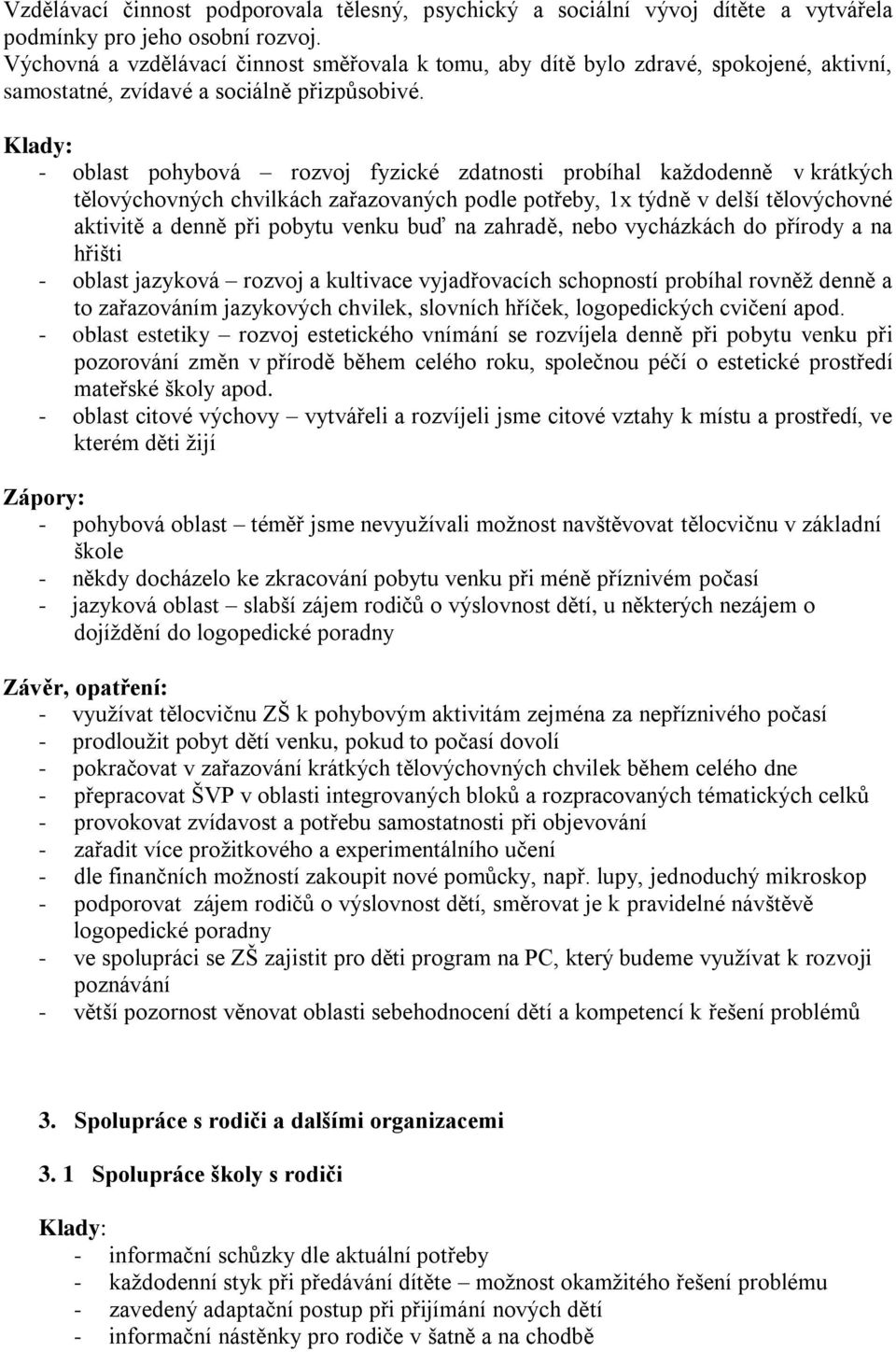 Vzdělávací činnost podporovala tělesný, psychický a sociální vývoj dítěte a vytvářela podmínky pro jeho osobní rozvoj.
Výchovná a vzdělávací činnost směřovala k tomu, aby dítě bylo zdravé, spokojené, aktivní, samostatné, zvídavé a sociálně přizpůsobivé.

Klady:
- oblast pohybová – rozvoj fyzické zdatnosti probíhal každodenně v krátkých tělovýchovných chvilkách zařazovaných podle potřeby, 1x týdně v delší tělovýchovné aktivitě a denně při pobytu venku buď na zahradě, nebo vycházkách do přírody a na hřišti
- oblast jazyková – rozvoj a kultivace vyjadřovacích schopností probíhal rovněž denně a to zařazováním jazykových chvilek, slovních hříček, logopedických cvičení apod.
- oblast estetiky – rozvoj estetického vnímání se rozvíjela denně při pobytu venku při pozorování změn v přírodě během celého roku, společnou péčí o estetické prostředí mateřské školy apod.
- oblast citové výchovy – vytvářeli a rozvíjeli jsme citové vztahy k místu a prostředí, ve kterém děti žijí

Zápory:
- pohybová oblast – téměř jsme nevyužívali možnost navštěvovat tělocvičnu v základní škole
- někdy docházelo ke zkracování pobytu venku při méně příznivém počasí
- jazyková oblast – slabší zájem rodičů o výslovnost dětí, u některých nezájem o dojíždění do logopedické poradny

Závěr, opatření:
- využívat tělocvičnu ZŠ k pohybovým aktivitám zejména za nepříznivého počasí
- prodloužit pobyt dětí venku, pokud to počasí dovolí
- pokračovat v zařazování krátkých tělovýchovných chvilek během celého dne
- přepracovat ŠVP v oblasti integrovaných bloků a rozpracovaných tématických celků
- provokovat zvídavost a potřebu samostatnosti při objevování
- zařadit více prožitkového a experimentálního učení
- dle finančních možností zakoupit nové pomůcky, např. lupy, jednoduchý mikroskop
- podporovat zájem rodičů o výslovnost dětí, směrovat je k pravidelné návštěvě logopedické poradny
- ve spolupráci se ZŠ zajistit pro děti program na PC, který budeme využívat k rozvoji poznávání
- větší pozornost věnovat oblasti sebehodnocení dětí a kompetencí k řešení problémů

3. Spolupráce s rodiči a dalšími organizacemi

3. 1 Spolupráce školy s rodiči

Klady:
- informační schůzky dle aktuální potřeby
- každodenní styk při předávání dítěte – možnost okamžitého řešení problému
- zavedený adaptační postup při přijímání nových dětí
- informační nástěnky pro rodiče v šatně a na chodbě